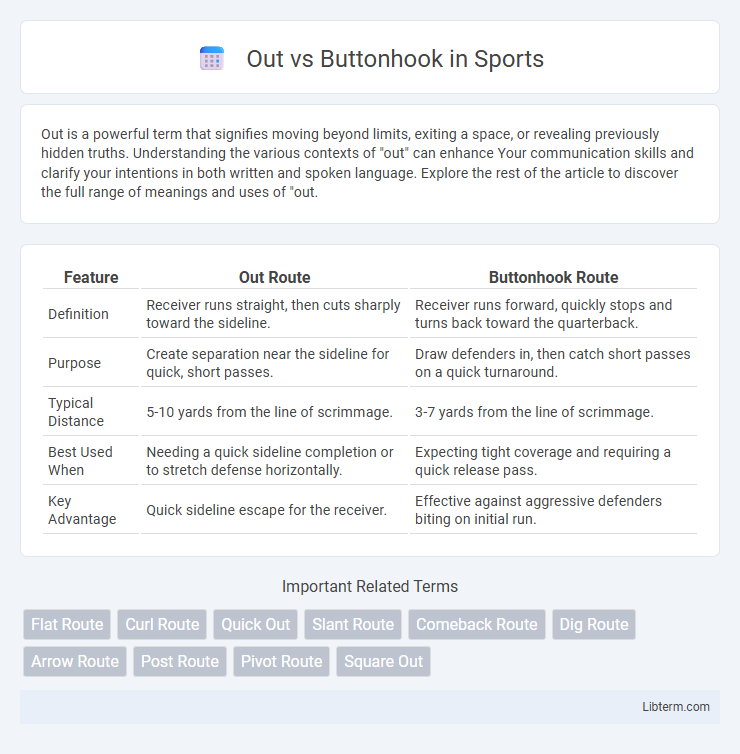 Out vs Buttonhook in Sports

Out is a powerful term that signifies moving beyond limits, exiting a space, or revealing previously hidden truths. Understanding the various contexts of "out" can enhance Your communication skills and clarify your intentions in both written and spoken language. Explore the rest of the article to discover the full range of meanings and uses of "out.

| Feature | Out Route | Buttonhook Route |
|---|---|---|
| Definition | Receiver runs straight, then cuts sharply toward the sideline. | Receiver runs forward, quickly stops and turns back toward the quarterback. |
| Purpose | Create separation near the sideline for quick, short passes. | Draw defenders in, then catch short passes on a quick turnaround. |
| Typical Distance | 5-10 yards from the line of scrimmage. | 3-7 yards from the line of scrimmage. |
| Best Used When | Needing a quick sideline completion or to stretch defense horizontally. | Expecting tight coverage and requiring a quick release pass. |
| Key Advantage | Quick sideline escape for the receiver. | Effective against aggressive defenders biting on initial run. |

Important Related Terms

Flat Route
Curl Route
Quick Out
Slant Route
Comeback Route
Dig Route
Arrow Route
Post Route
Pivot Route
Square Out

Libterm.com